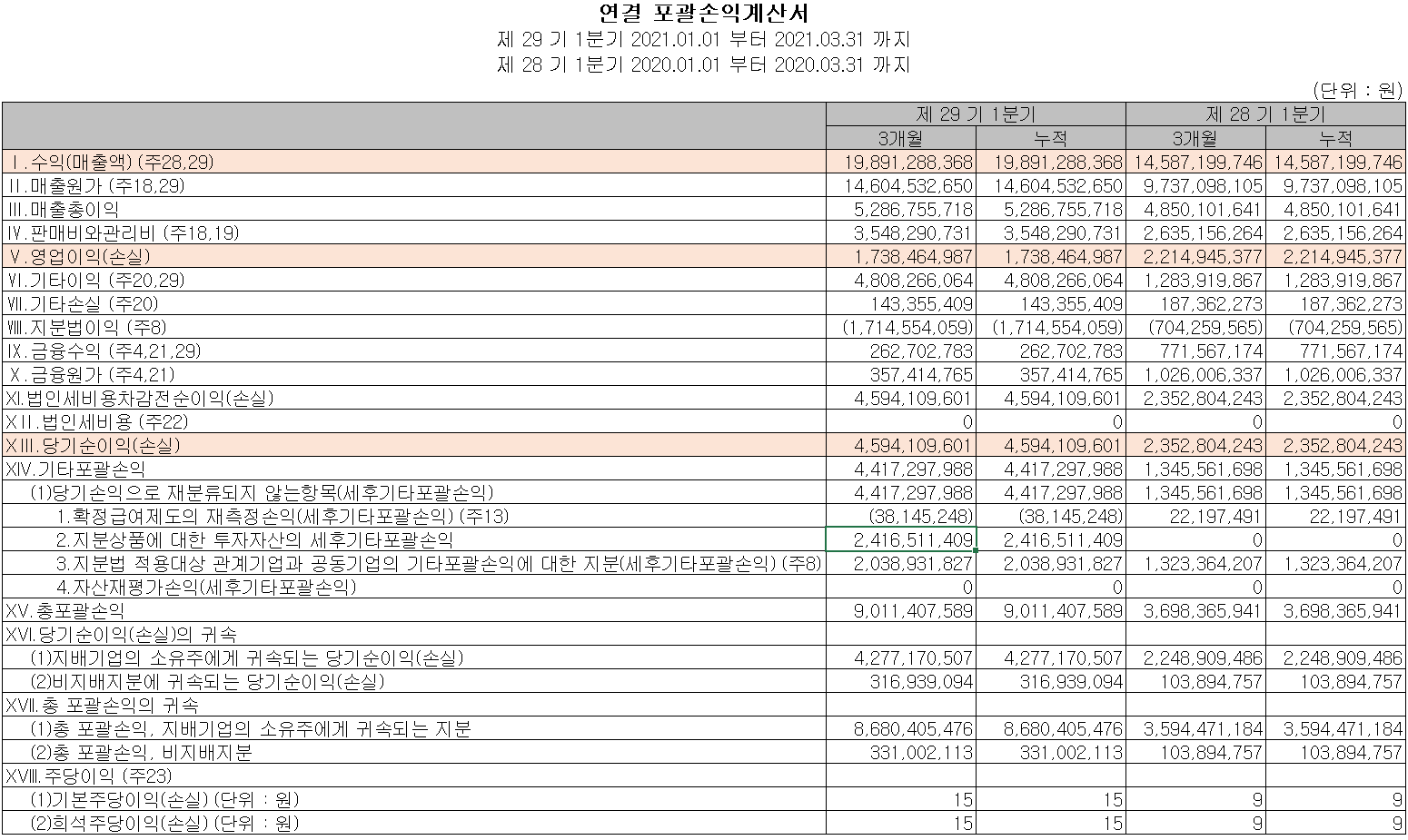 연결 포괄손익계산서

제 29 기 1분기 2021.01.01 부터 2021.03.31 까지

제 28 기 1분기 2020.01.01 부터 2020.03.31 까지

(단위 : 원)

| | 제 29 기 1분기 | | 제 28 기 1분기 | |
|---|---|---|---|---|
| | 3개월 | 누적 | 3개월 | 누적 |
| Ⅰ.수익(매출액) (주28,29) | 19,891,288,368 | 19,891,288,368 | 14,587,199,746 | 14,587,199,746 |
| Ⅱ.매출원가 (주18,29) | 14,604,532,650 | 14,604,532,650 | 9,737,098,105 | 9,737,098,105 |
| Ⅲ.매출총이익 | 5,286,755,718 | 5,286,755,718 | 4,850,101,641 | 4,850,101,641 |
| Ⅳ.판매비와관리비 (주18,19) | 3,548,290,731 | 3,548,290,731 | 2,635,156,264 | 2,635,156,264 |
| Ⅴ.영업이익(손실) | 1,738,464,987 | 1,738,464,987 | 2,214,945,377 | 2,214,945,377 |
| Ⅵ.기타이익 (주20,29) | 4,808,266,064 | 4,808,266,064 | 1,283,919,867 | 1,283,919,867 |
| Ⅶ.기타손실 (주20) | 143,355,409 | 143,355,409 | 187,362,273 | 187,362,273 |
| Ⅷ.지분법이익 (주8) | (1,714,554,059) | (1,714,554,059) | (704,259,565) | (704,259,565) |
| Ⅸ.금융수익 (주4,21,29) | 262,702,783 | 262,702,783 | 771,567,174 | 771,567,174 |
| Ⅹ.금융원가 (주4,21) | 357,414,765 | 357,414,765 | 1,026,006,337 | 1,026,006,337 |
| XI.법인세비용차감전순이익(손실) | 4,594,109,601 | 4,594,109,601 | 2,352,804,243 | 2,352,804,243 |
| XII.법인세비용 (주22) | 0 | 0 | 0 | 0 |
| XIII.당기순이익(손실) | 4,594,109,601 | 4,594,109,601 | 2,352,804,243 | 2,352,804,243 |
| XIV.기타포괄손익 | 4,417,297,988 | 4,417,297,988 | 1,345,561,698 | 1,345,561,698 |
| (1)당기손익으로 재분류되지 않는항목(세후기타포괄손익) | 4,417,297,988 | 4,417,297,988 | 1,345,561,698 | 1,345,561,698 |
| 1.확정급여제도의 재측정손익(세후기타포괄손익) (주13) | (38,145,248) | (38,145,248) | 22,197,491 | 22,197,491 |
| 2.지분상품에 대한 투자자산의 세후기타포괄손익 | 2,416,511,409 | 2,416,511,409 | 0 | 0 |
| 3.지분법 적용대상 관계기업과 공동기업의 기타포괄손익에 대한 지분(세후기타포괄손익) (주8) | 2,038,931,827 | 2,038,931,827 | 1,323,364,207 | 1,323,364,207 |
| 4.자산재평가손익(세후기타포괄손익) | 0 | 0 | 0 | 0 |
| XV.총포괄손익 | 9,011,407,589 | 9,011,407,589 | 3,698,365,941 | 3,698,365,941 |
| XVI.당기순이익(손실)의 귀속 | | | | |
| (1)지배기업의 소유주에게 귀속되는 당기순이익(손실) | 4,277,170,507 | 4,277,170,507 | 2,248,909,486 | 2,248,909,486 |
| (2)비지배지분에 귀속되는 당기순이익(손실) | 316,939,094 | 316,939,094 | 103,894,757 | 103,894,757 |
| XVII.총 포괄손익의 귀속 | | | | |
| (1)총 포괄손익, 지배기업의 소유주에게 귀속되는 지분 | 8,680,405,476 | 8,680,405,476 | 3,594,471,184 | 3,594,471,184 |
| (2)총 포괄손익, 비지배지분 | 331,002,113 | 331,002,113 | 103,894,757 | 103,894,757 |
| XVIII.주당이익 (주23) | | | | |
| (1)기본주당이익(손실) (단위 : 원) | 15 | 15 | 9 | 9 |
| (2)희석주당이익(손실) (단위 : 원) | 15 | 15 | 9 | 9 |